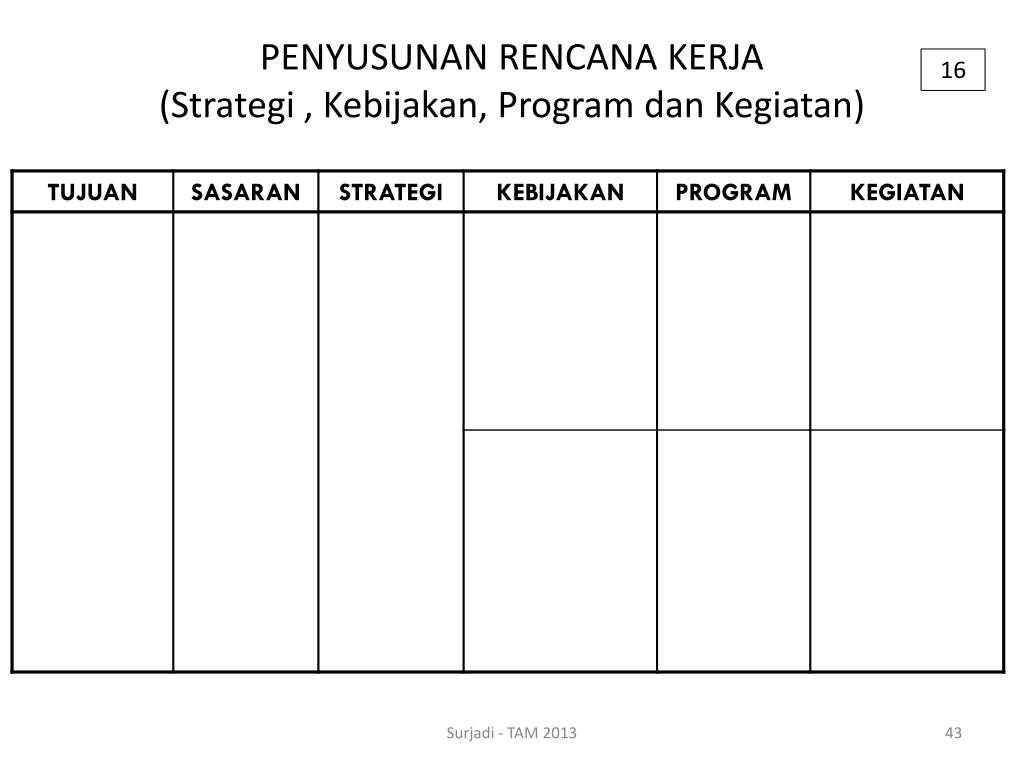 PENYUSUNAN RENCANA KERJA
(Strategi , Kebijakan, Program dan Kegiatan)

16

| TUJUAN | SASARAN | STRATEGI | KEBIJAKAN | PROGRAM | KEGIATAN |
|---|---|---|---|---|---|
| | | | | | |
| | | | | | |

Surjadi - TAM 2013

43